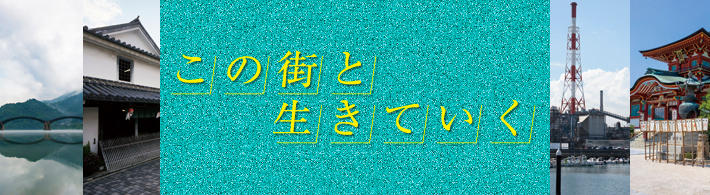 この街と
生きていく